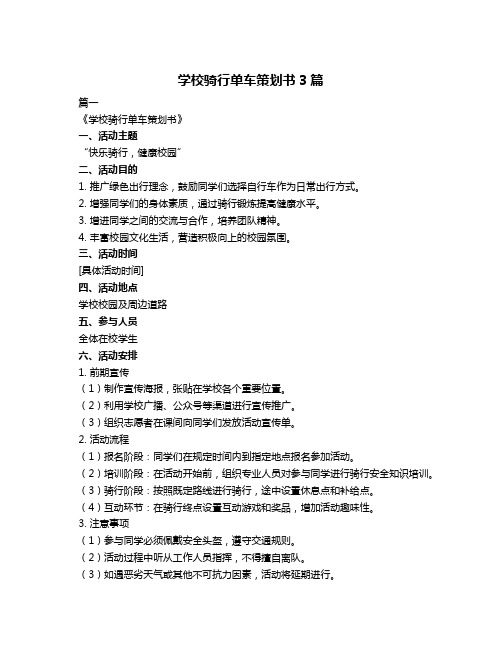 学校骑行单车策划书 3 篇

篇一

《学校骑行单车策划书》

一、活动主题

“快乐骑行，健康校园”

二、活动目的

1. 推广绿色出行理念，鼓励同学们选择自行车作为日常出行方式。

2. 增强同学们的身体素质，通过骑行锻炼提高健康水平。

3. 增进同学之间的交流与合作，培养团队精神。

4. 丰富校园文化生活，营造积极向上的校园氛围。

三、活动时间

[具体活动时间]

四、活动地点

学校校园及周边道路

五、参与人员

全体在校学生

六、活动安排

1. 前期宣传

（1）制作宣传海报，张贴在学校各个重要位置。

（2）利用学校广播、公众号等渠道进行宣传推广。

（3）组织志愿者在课间向同学们发放活动宣传单。

2. 活动流程

（1）报名阶段：同学们在规定时间内到指定地点报名参加活动。

（2）培训阶段：在活动开始前，组织专业人员对参与同学进行骑行安全知识培训。

（3）骑行阶段：按照既定路线进行骑行，途中设置休息点和补给点。

（4）互动环节：在骑行终点设置互动游戏和奖品，增加活动趣味性。

3. 注意事项

（1）参与同学必须佩戴安全头盔，遵守交通规则。

（2）活动过程中听从工作人员指挥，不得擅自离队。

（3）如遇恶劣天气或其他不可抗力因素，活动将延期进行。